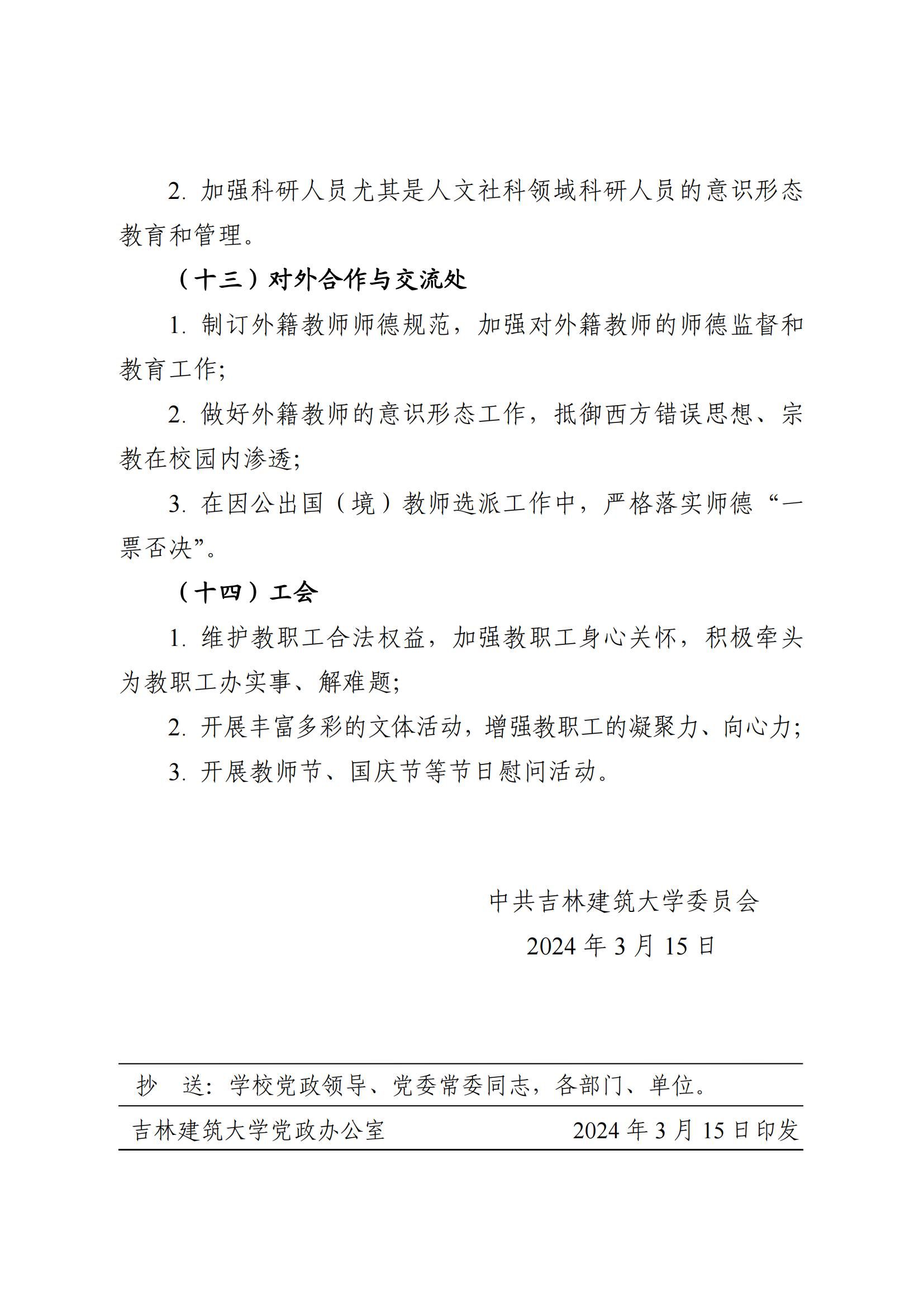 2. 加强科研人员尤其是人文社科领域科研人员的意识形态教育和管理。

（十三）对外合作与交流处

1. 制订外籍教师师德规范，加强对外籍教师的师德监督和教育工作;

2. 做好外籍教师的意识形态工作，抵御西方错误思想、宗教在校园内渗透;

3. 在因公出国（境）教师选派工作中，严格落实师德“一票否决”。

（十四）工会

1. 维护教职工合法权益，加强教职工身心关怀，积极牵头为教职工办实事、解难题;

2. 开展丰富多彩的文体活动，增强教职工的凝聚力、向心力;

3. 开展教师节、国庆节等节日慰问活动。

中共吉林建筑大学委员会
2024 年 3 月 15 日

抄　送：学校党政领导、党委常委同志，各部门、单位。

吉林建筑大学党政办公室　　2024 年 3 月 15 日印发